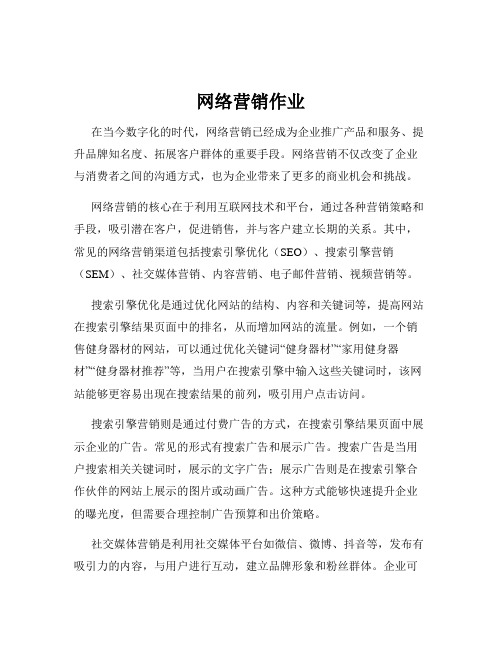 网络营销作业

在当今数字化的时代，网络营销已经成为企业推广产品和服务、提升品牌知名度、拓展客户群体的重要手段。网络营销不仅改变了企业与消费者之间的沟通方式，也为企业带来了更多的商业机会和挑战。

网络营销的核心在于利用互联网技术和平台，通过各种营销策略和手段，吸引潜在客户，促进销售，并与客户建立长期的关系。其中，常见的网络营销渠道包括搜索引擎优化（SEO）、搜索引擎营销（SEM）、社交媒体营销、内容营销、电子邮件营销、视频营销等。

搜索引擎优化是通过优化网站的结构、内容和关键词等，提高网站在搜索引擎结果页面中的排名，从而增加网站的流量。例如，一个销售健身器材的网站，可以通过优化关键词“健身器材”“家用健身器材”“健身器材推荐”等，当用户在搜索引擎中输入这些关键词时，该网站能够更容易出现在搜索结果的前列，吸引用户点击访问。

搜索引擎营销则是通过付费广告的方式，在搜索引擎结果页面中展示企业的广告。常见的形式有搜索广告和展示广告。搜索广告是当用户搜索相关关键词时，展示的文字广告；展示广告则是在搜索引擎合作伙伴的网站上展示的图片或动画广告。这种方式能够快速提升企业的曝光度，但需要合理控制广告预算和出价策略。

社交媒体营销是利用社交媒体平台如微信、微博、抖音等，发布有吸引力的内容，与用户进行互动，建立品牌形象和粉丝群体。企业可